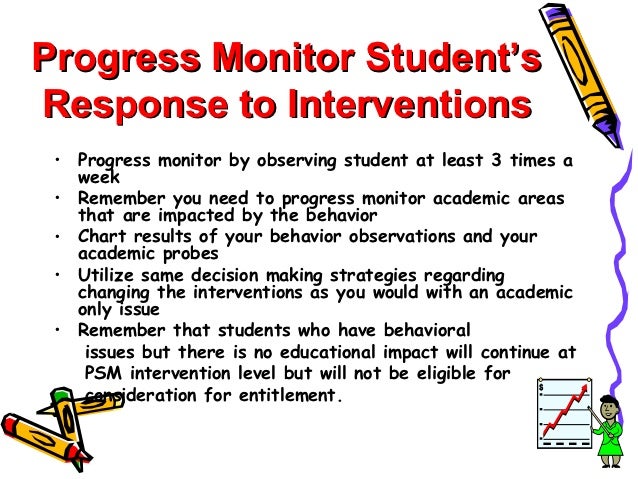 Progress Monitor Student's Response to Interventions

• Progress monitor by observing student at least 3 times a week
• Remember you need to progress monitor academic areas that are impacted by the behavior
• Chart results of your behavior observations and your academic probes
• Utilize same decision making strategies regarding changing the interventions as you would with an academic only issue
• Remember that students who have behavioral issues but there is no educational impact will continue at PSM intervention level but will not be eligible for consideration for entitlement.

$